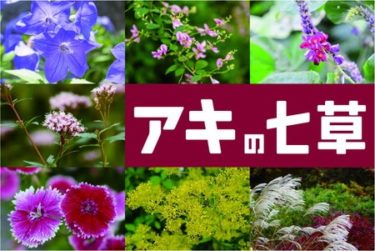 アキの七草